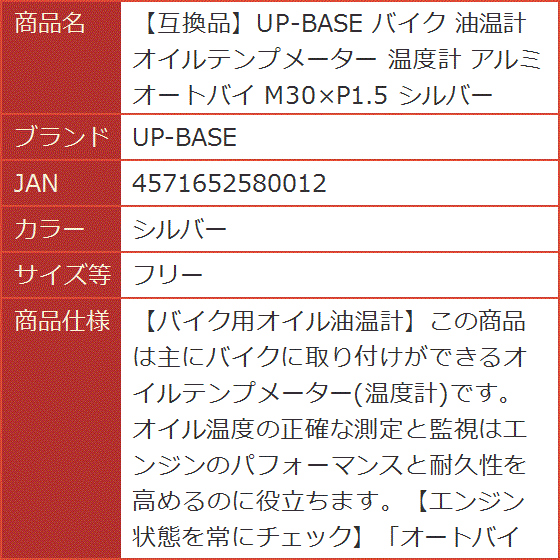 | 商品名 | 【互換品】UP-BASE バイク 油温計 オイルテンプメーター 温度計 アルミ オートバイ M30×P1.5 シルバー |
|---|---|
| ブランド | UP-BASE |
| JAN | 4571652580012 |
| カラー | シルバー |
| サイズ等 | フリー |
| 商品仕様 | 【バイク用オイル油温計】この商品は主にバイクに取り付けができるオイルテンプメーター(温度計)です。オイル温度の正確な測定と監視はエンジンのパフォーマンスと耐久性を高めるのに役立ちます。【エンジン状態を常にチェック】「オートバイ |